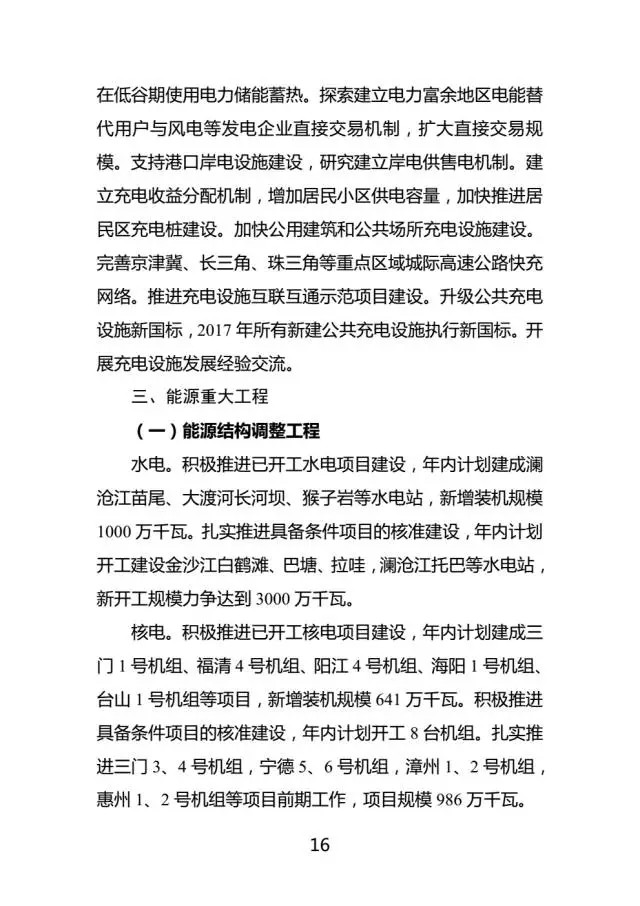 在低谷期使用电力储能蓄热。探索建立电力富余地区电能替代用户与风电等发电企业直接交易机制，扩大直接交易规模。支持港口岸电设施建设，研究建立岸电供售电机制。建立充电收益分配机制，增加居民小区供电容量，加快推进居民区充电桩建设。加快公用建筑和公共场所充电设施建设。完善京津冀、长三角、珠三角等重点区域城际高速公路快充网络。推进充电设施互联互通示范项目建设。升级公共充电设施新国标，2017 年所有新建公共充电设施执行新国标。开展充电设施发展经验交流。

三、能源重大工程

（一）能源结构调整工程

水电。积极推进已开工水电项目建设，年内计划建成澜沧江苗尾、大渡河长河坝、猴子岩等水电站，新增装机规模 1000 万千瓦。扎实推进具备条件项目的核准建设，年内计划开工建设金沙江白鹤滩、巴塘、拉哇，澜沧江托巴等水电站，新开工规模力争达到 3000 万千瓦。

核电。积极推进已开工核电项目建设，年内计划建成三门 1 号机组、福清 4 号机组、阳江 4 号机组、海阳 1 号机组、台山 1 号机组等项目，新增装机规模 641 万千瓦。积极推进具备条件项目的核准建设，年内计划开工 8 台机组。扎实推进三门 3、4 号机组，宁德 5、6 号机组，漳州 1、2 号机组，惠州 1、2 号机组等项目前期工作，项目规模 986 万千瓦。

16